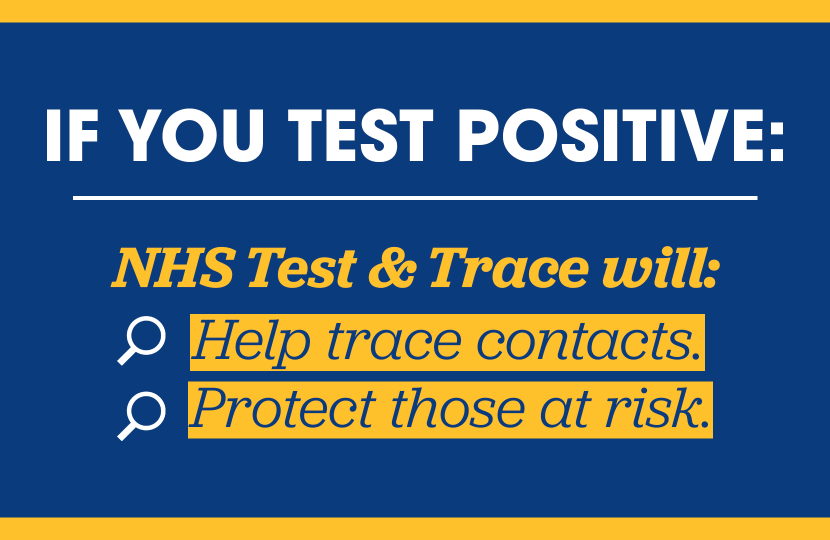 IF YOU TEST POSITIVE:

NHS Test & Trace will:

Help trace contacts.

Protect those at risk.